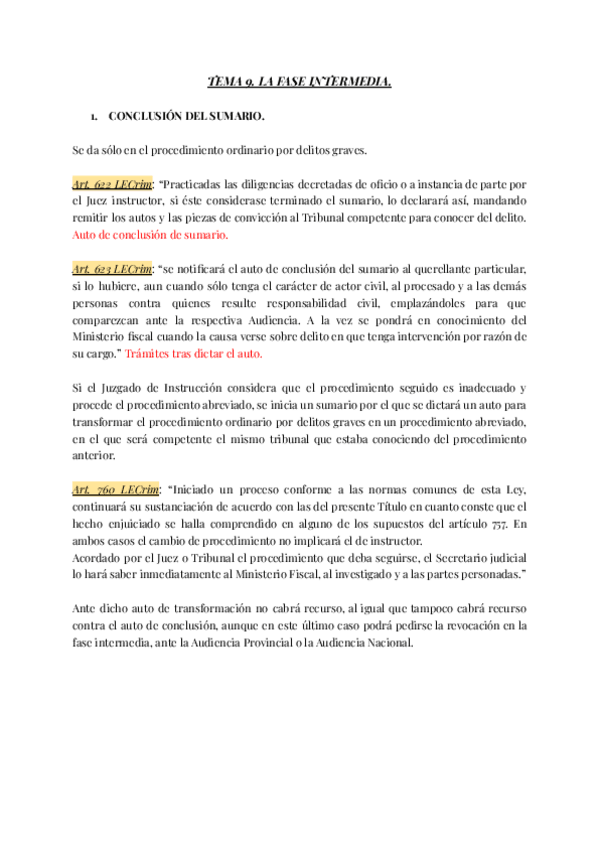 TEMA 9. LA FASE INTERMEDIA.

1. CONCLUSIÓN DEL SUMARIO.

Se da sólo en el procedimiento ordinario por delitos graves.

Art. 622 LECrim: "Practicadas las diligencias decretadas de oficio o a instancia de parte por el Juez instructor, si éste considerase terminado el sumario, lo declarará así, mandando remitir los autos y las piezas de convicción al Tribunal competente para conocer del delito. Auto de conclusión de sumario.

Art. 623 LECrim: "se notificará el auto de conclusión del sumario al querellante particular, si lo hubiere, aun cuando sólo tenga el carácter de actor civil, al procesado y a las demás personas contra quienes resulte responsabilidad civil, emplazándoles para que comparezcan ante la respectiva Audiencia. A la vez se pondrá en conocimiento del Ministerio fiscal cuando la causa verse sobre delito en que tenga intervención por razón de su cargo." Trámites tras dictar el auto.

Si el Juzgado de Instrucción considera que el procedimiento seguido es inadecuado y procede el procedimiento abreviado, se inicia un sumario por el que se dictará un auto para transformar el procedimiento ordinario por delitos graves en un procedimiento abreviado, en el que será competente el mismo tribunal que estaba conociendo del procedimiento anterior.

Art. 760 LECrim: "Iniciado un proceso conforme a las normas comunes de esta Ley, continuará su sustanciación de acuerdo con las del presente Título en cuanto conste que el hecho enjuiciado se halla comprendido en alguno de los supuestos del artículo 757. En ambos casos el cambio de procedimiento no implicará el de instructor.
Acordado por el Juez o Tribunal el procedimiento que deba seguirse, el Secretario judicial lo hará saber inmediatamente al Ministerio Fiscal, al investigado y a las partes personadas."

Ante dicho auto de transformación no cabrá recurso, al igual que tampoco cabrá recurso contra el auto de conclusión, aunque en este último caso podrá pedirse la revocación en la fase intermedia, ante la Audiencia Provincial o la Audiencia Nacional.